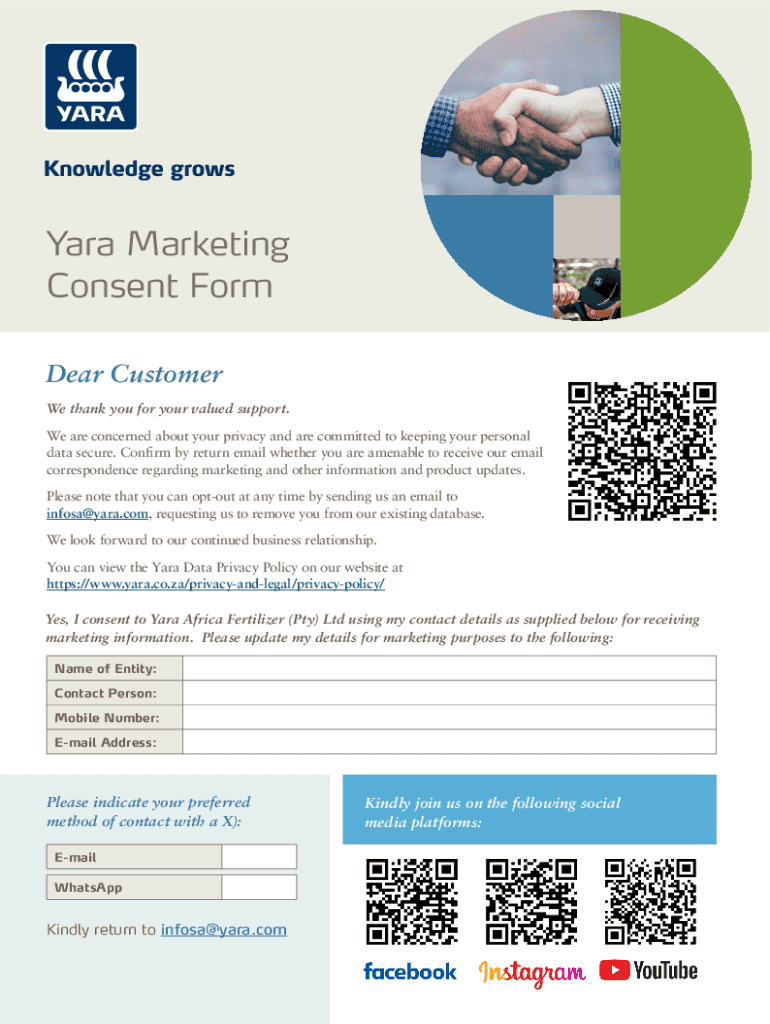 YARA

Knowledge grows

Yara Marketing Consent Form

Dear Customer

We thank you for your valued support.

We are concerned about your privacy and are committed to keeping your personal data secure. Confirm by return email whether you are amenable to receive our email correspondence regarding marketing and other information and product updates.

Please note that you can opt-out at any time by sending us an email to infosa@yara.com, requesting us to remove you from our existing database.

We look forward to our continued business relationship.

You can view the Yara Data Privacy Policy on our website at https://www.yara.co.za/privacy-and-legal/privacy-policy/

Yes, I consent to Yara Africa Fertilizer (Pty) Ltd using my contact details as supplied below for receiving marketing information. Please update my details for marketing purposes to the following:

| Name of Entity: | |
|---|---|
| Contact Person: | |
| Mobile Number: | |
| E-mail Address: | |

Please indicate your preferred method of contact with a X):

| E-mail | |
|---|---|
| WhatsApp | |

Kindly return to infosa@yara.com

Kindly join us on the following social media platforms:

facebook Instagram YouTube